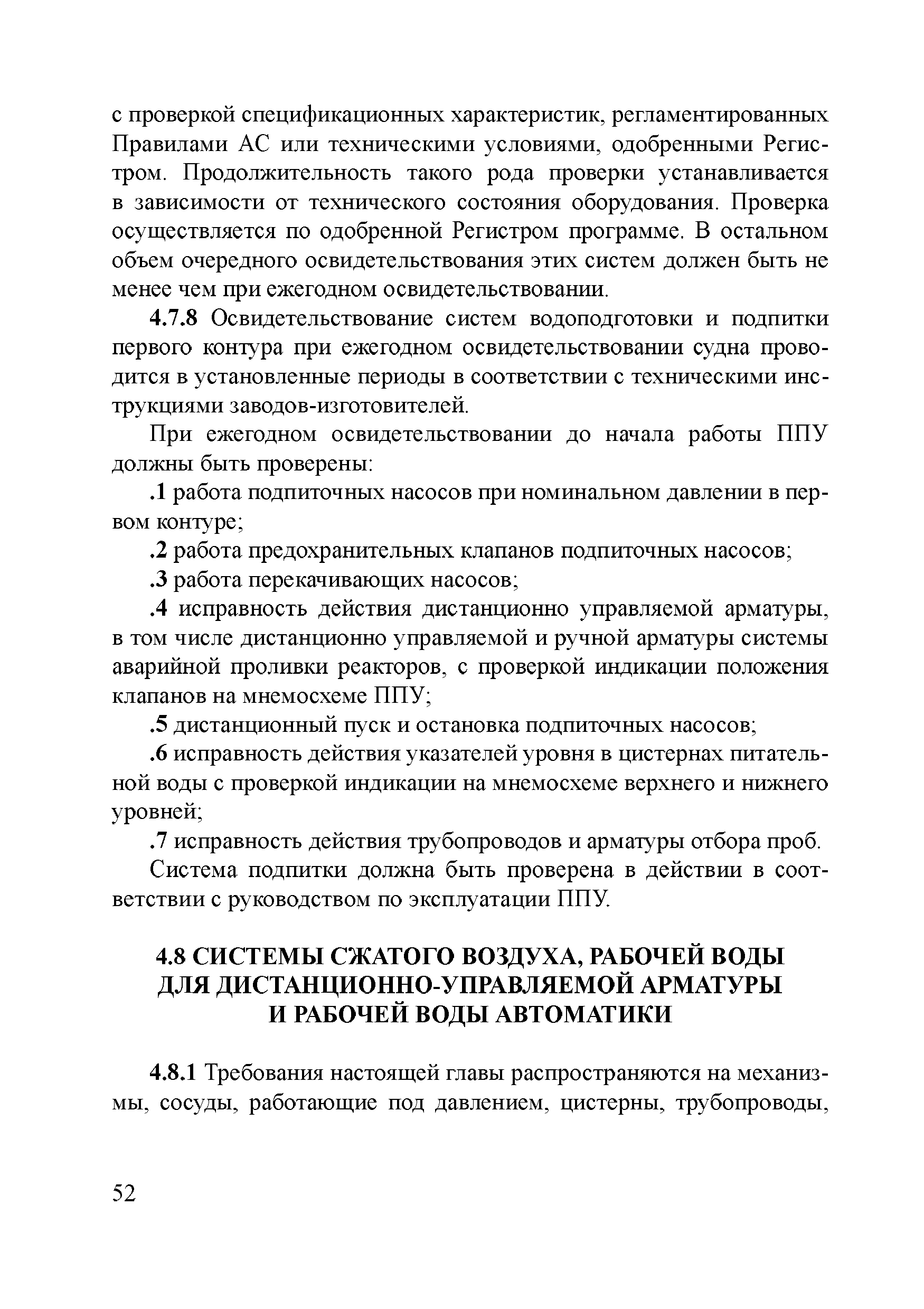 с проверкой спецификационных характеристик, регламентированных Правилами АС или техническими условиями, одобренными Регистром. Продолжительность такого рода проверки устанавливается в зависимости от технического состояния оборудования. Проверка осуществляется по одобренной Регистром программе. В остальном объем очередного освидетельствования этих систем должен быть не менее чем при ежегодном освидетельствовании.

4.7.8 Освидетельствование систем водоподготовки и подпитки первого контура при ежегодном освидетельствовании судна проводится в установленные периоды в соответствии с техническими инструкциями заводов-изготовителей.

При ежегодном освидетельствовании до начала работы ППУ должны быть проверены:

.1 работа подпиточных насосов при номинальном давлении в первом контуре;

.2 работа предохранительных клапанов подпиточных насосов;

.3 работа перекачивающих насосов;

.4 исправность действия дистанционно управляемой арматуры, в том числе дистанционно управляемой и ручной арматуры системы аварийной проливки реакторов, с проверкой индикации положения клапанов на мнемосхеме ППУ;

.5 дистанционный пуск и остановка подпиточных насосов;

.6 исправность действия указателей уровня в цистернах питательной воды с проверкой индикации на мнемосхеме верхнего и нижнего уровней;

.7 исправность действия трубопроводов и арматуры отбора проб.

Система подпитки должна быть проверена в действии в соответствии с руководством по эксплуатации ППУ.

4.8 СИСТЕМЫ СЖАТОГО ВОЗДУХА, РАБОЧЕЙ ВОДЫ ДЛЯ ДИСТАНЦИОННО-УПРАВЛЯЕМОЙ АРМАТУРЫ И РАБОЧЕЙ ВОДЫ АВТОМАТИКИ

4.8.1 Требования настоящей главы распространяются на механизмы, сосуды, работающие под давлением, цистерны, трубопроводы,

52